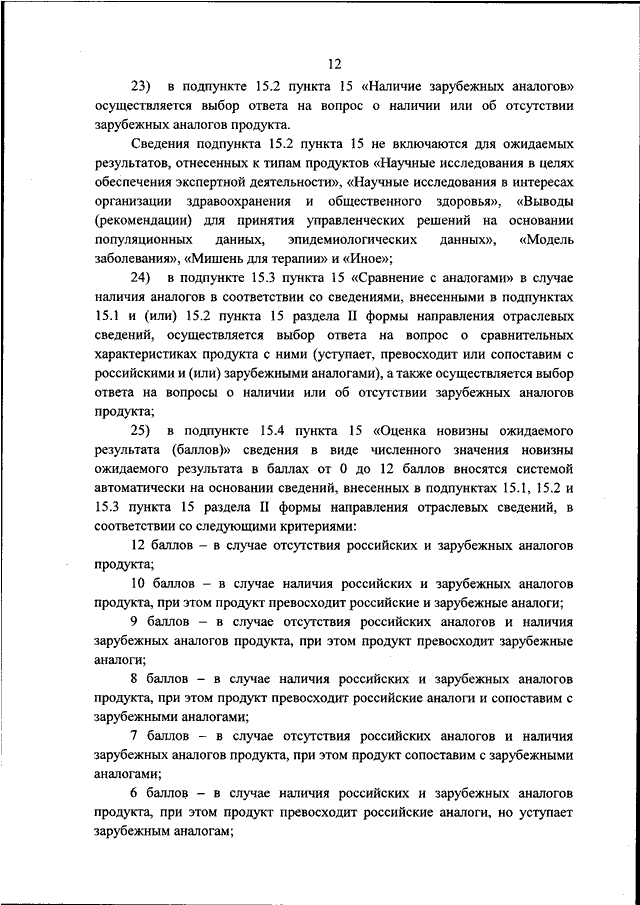 12

23) в подпункте 15.2 пункта 15 «Наличие зарубежных аналогов» осуществляется выбор ответа на вопрос о наличии или об отсутствии зарубежных аналогов продукта.

Сведения подпункта 15.2 пункта 15 не включаются для ожидаемых результатов, отнесенных к типам продуктов «Научные исследования в целях обеспечения экспертной деятельности», «Научные исследования в интересах организации здравоохранения и общественного здоровья», «Выводы (рекомендации) для принятия управленческих решений на основании популяционных данных, эпидемиологических данных», «Модель заболевания», «Мишень для терапии» и «Иное»;

24) в подпункте 15.3 пункта 15 «Сравнение с аналогами» в случае наличия аналогов в соответствии со сведениями, внесенными в подпунктах 15.1 и (или) 15.2 пункта 15 раздела II формы направления отраслевых сведений, осуществляется выбор ответа на вопрос о сравнительных характеристиках продукта с ними (уступает, превосходит или сопоставим с российскими и (или) зарубежными аналогами), а также осуществляется выбор ответа на вопросы о наличии или об отсутствии зарубежных аналогов продукта;

25) в подпункте 15.4 пункта 15 «Оценка новизны ожидаемого результата (баллов)» сведения в виде численного значения новизны ожидаемого результата в баллах от 0 до 12 баллов вносятся системой автоматически на основании сведений, внесенных в подпунктах 15.1, 15.2 и 15.3 пункта 15 раздела II формы направления отраслевых сведений, в соответствии со следующими критериями:

12 баллов – в случае отсутствия российских и зарубежных аналогов продукта;

10 баллов – в случае наличия российских и зарубежных аналогов продукта, при этом продукт превосходит российские и зарубежные аналоги;

9 баллов – в случае отсутствия российских аналогов и наличия зарубежных аналогов продукта, при этом продукт превосходит зарубежные аналоги;

8 баллов – в случае наличия российских и зарубежных аналогов продукта, при этом продукт превосходит российские аналоги и сопоставим с зарубежными аналогами;

7 баллов – в случае отсутствия российских аналогов и наличия зарубежных аналогов продукта, при этом продукт сопоставим с зарубежными аналогами;

6 баллов – в случае наличия российских и зарубежных аналогов продукта, при этом продукт превосходит российские аналоги, но уступает зарубежным аналогам;